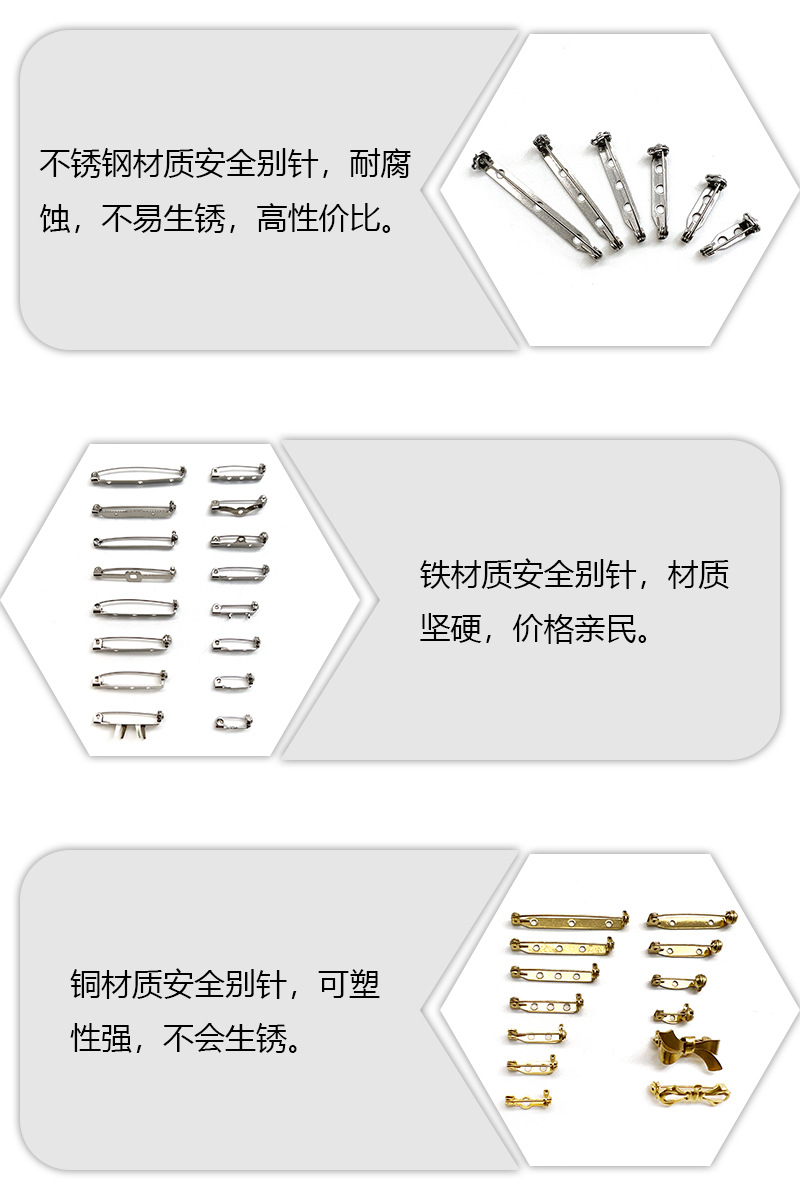 不锈钢材质安全别针，耐腐蚀，不易生锈，高性价比。

铁材质安全别针，材质坚硬，价格亲民。

铜材质安全别针，可塑性强，不会生锈。